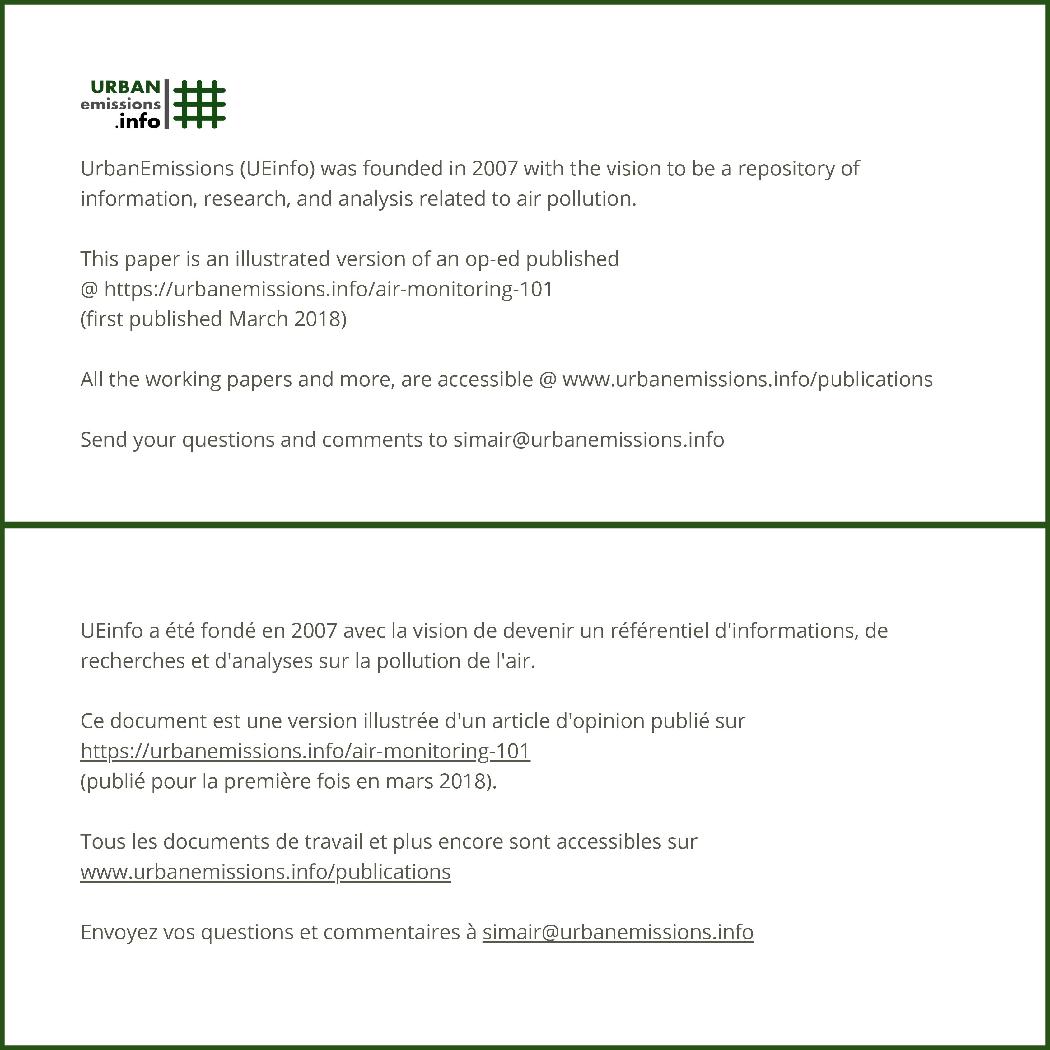 URBAN
emissions
.info

UrbanEmissions (UEinfo) was founded in 2007 with the vision to be a repository of information, research, and analysis related to air pollution.

This paper is an illustrated version of an op-ed published
@ https://urbanemissions.info/air-monitoring-101
(first published March 2018)

All the working papers and more, are accessible @ www.urbanemissions.info/publications

Send your questions and comments to simair@urbanemissions.info

UEinfo a été fondé en 2007 avec la vision de devenir un référentiel d'informations, de recherches et d'analyses sur la pollution de l'air.

Ce document est une version illustrée d'un article d'opinion publié sur
https://urbanemissions.info/air-monitoring-101
(publié pour la première fois en mars 2018).

Tous les documents de travail et plus encore sont accessibles sur
www.urbanemissions.info/publications

Envoyez vos questions et commentaires à simair@urbanemissions.info